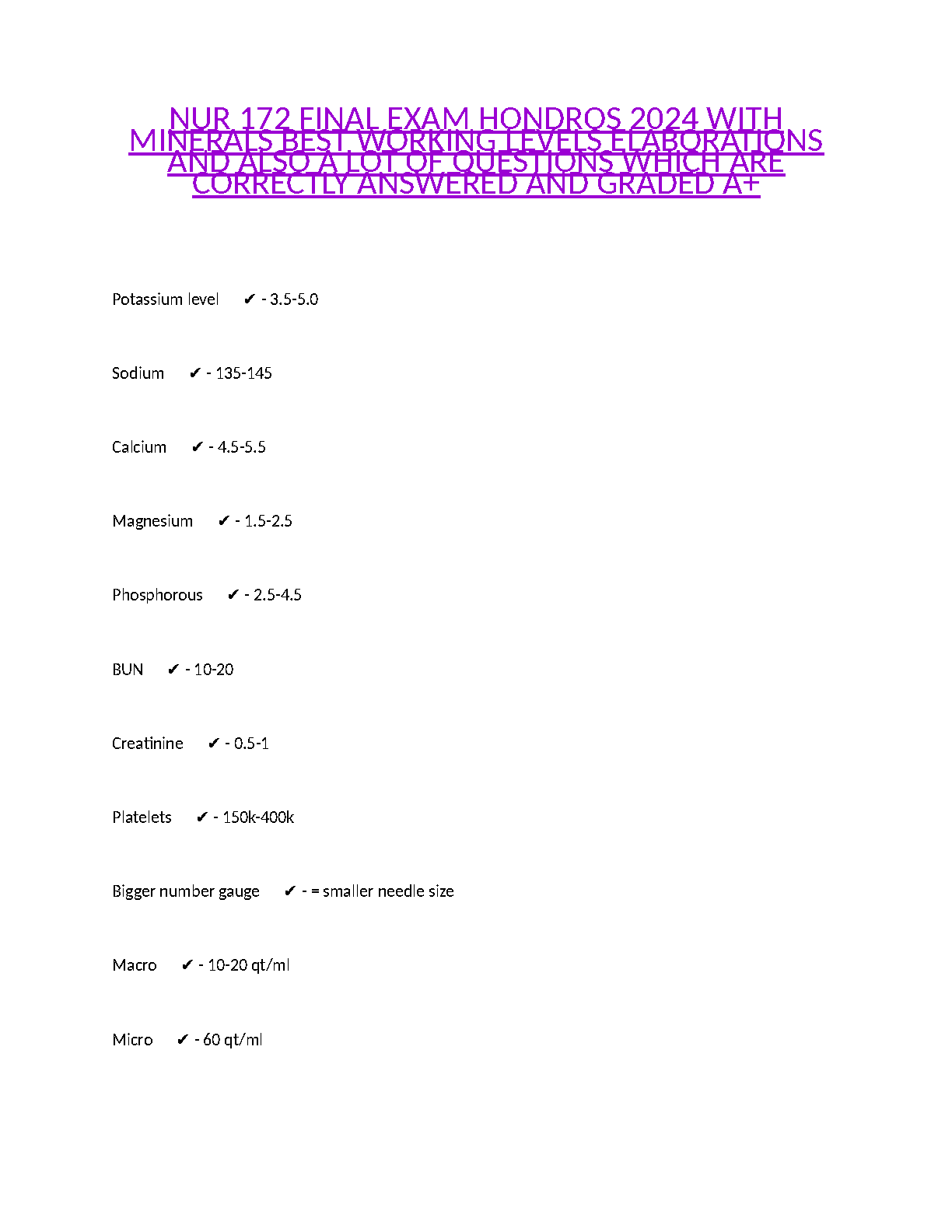 NUR 172 FINAL EXAM HONDROS 2024 WITH MINERALS BEST WORKING LEVELS ELABORATIONS AND ALSO A LOT OF QUESTIONS WHICH ARE CORRECTLY ANSWERED AND GRADED A+

Potassium level ✔ - 3.5-5.0

Sodium ✔ - 135-145

Calcium ✔ - 4.5-5.5

Magnesium ✔ - 1.5-2.5

Phosphorous ✔ - 2.5-4.5

BUN ✔ - 10-20

Creatinine ✔ - 0.5-1

Platelets ✔ - 150k-400k

Bigger number gauge ✔ - = smaller needle size

Macro ✔ - 10-20 qt/ml

Micro ✔ - 60 qt/ml